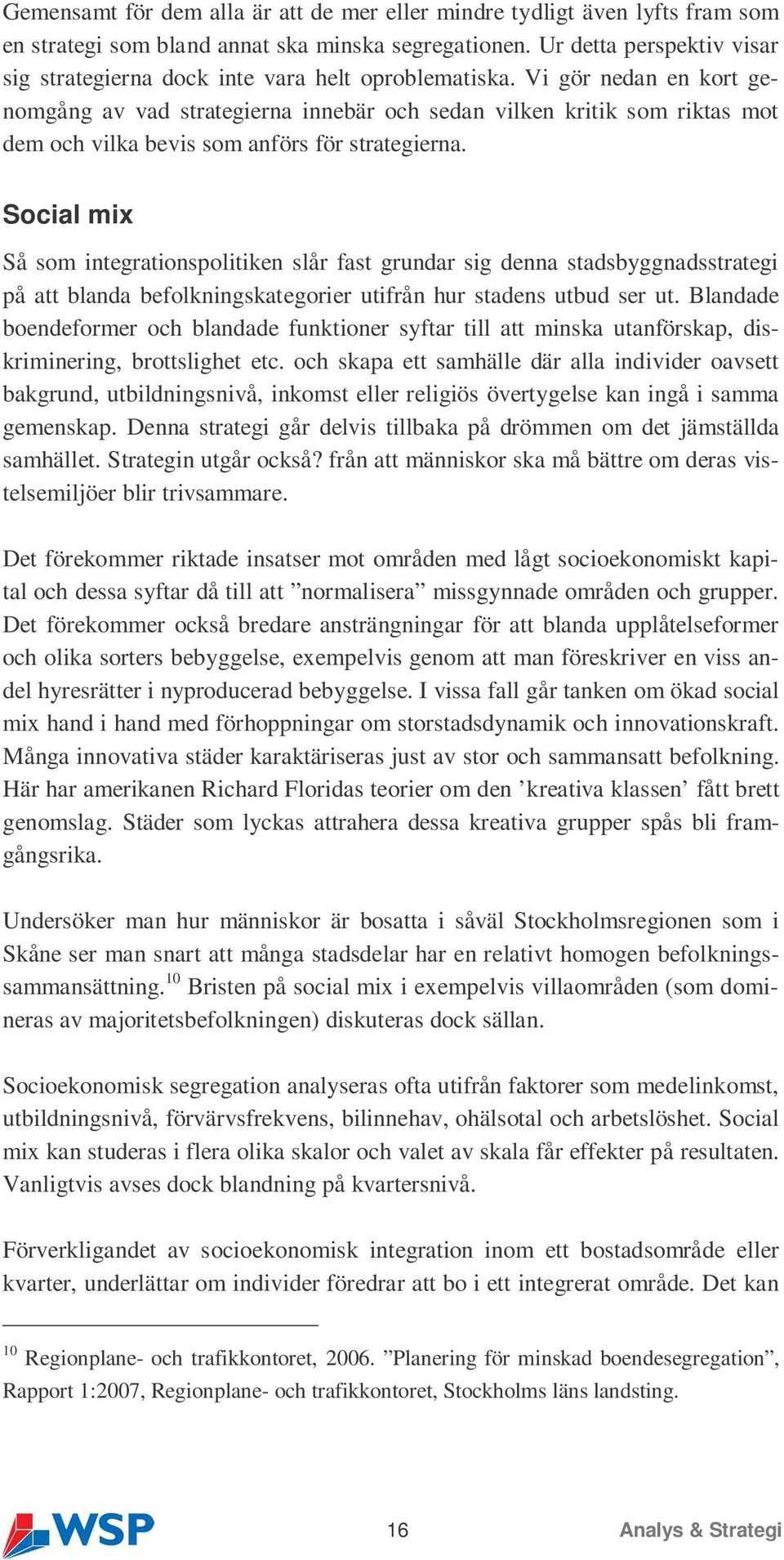 Gemensamt för dem alla är att de mer eller mindre tydligt även lyfts fram som en strategi som bland annat ska minska segregationen. Ur detta perspektiv visar sig strategierna dock inte vara helt oproblematiska. Vi gör nedan en kort genomgång av vad strategierna innebär och sedan vilken kritik som riktas mot dem och vilka bevis som anförs för strategierna.

Social mix

Så som integrationspolitiken slår fast grundar sig denna stadsbyggnadsstrategi på att blanda befolkningskategorier utifrån hur stadens utbud ser ut. Blandade boendeformer och blandade funktioner syftar till att minska utanförskap, diskriminering, brottslighet etc. och skapa ett samhälle där alla individer oavsett bakgrund, utbildningsnivå, inkomst eller religiös övertygelse kan ingå i samma gemenskap. Denna strategi går delvis tillbaka på drömmen om det jämställda samhället. Strategin utgår också? från att människor ska må bättre om deras vistelsemiljöer blir trivsammare.

Det förekommer riktade insatser mot områden med lågt socioekonomiskt kapital och dessa syftar då till att ”normalisera” missgynnade områden och grupper. Det förekommer också bredare ansträngningar för att blanda upplåtelseformer och olika sorters bebyggelse, exempelvis genom att man föreskriver en viss andel hyresrätter i nyproducerad bebyggelse. I vissa fall går tanken om ökad social mix hand i hand med förhoppningar om storstadsdynamik och innovationskraft. Många innovativa städer karaktäriseras just av stor och sammansatt befolkning. Här har amerikanen Richard Floridas teorier om den ’kreativa klassen’ fått brett genomslag. Städer som lyckas attrahera dessa kreativa grupper spås bli framgångsrika.

Undersöker man hur människor är bosatta i såväl Stockholmsregionen som i Skåne ser man snart att många stadsdelar har en relativt homogen befolkningssammansättning.$^{10}$ Bristen på social mix i exempelvis villaområden (som domineras av majoritetsbefolkningen) diskuteras dock sällan.

Socioekonomisk segregation analyseras ofta utifrån faktorer som medelinkomst, utbildningsnivå, förvärvsfrekvens, bilinnehav, ohälsotal och arbetslöshet. Social mix kan studeras i flera olika skalor och valet av skala får effekter på resultaten. Vanligtvis avses dock blandning på kvartersnivå.

Förverkligandet av socioekonomisk integration inom ett bostadsområde eller kvarter, underlättar om individer föredrar att bo i ett integrerat område. Det kan

$^{10}$ Regionplane- och trafikkontoret, 2006. ”Planering för minskad boendesegregation”, Rapport 1:2007, Regionplane- och trafikkontoret, Stockholms läns landsting.

WSP 16 Analys & Strategi